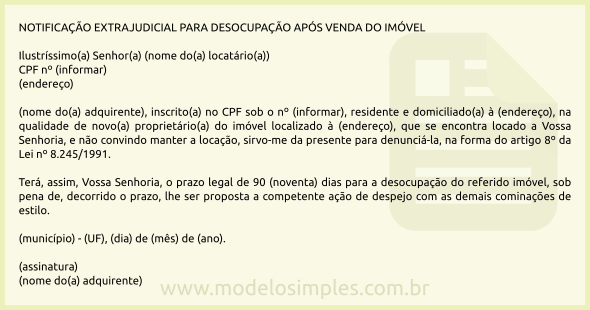 NOTIFICAÇÃO EXTRAJUDICIAL PARA DESOCUPAÇÃO APÓS VENDA DO IMÓVEL

Ilustríssimo(a) Senhor(a) (nome do(a) locatário(a))
CPF nº (informar)
(endereço)

(nome do(a) adquirente), inscrito(a) no CPF sob o nº (informar), residente e domiciliado(a) à (endereço), na qualidade de novo(a) proprietário(a) do imóvel localizado à (endereço), que se encontra locado a Vossa Senhoria, e não convindo manter a locação, sirvo-me da presente para denunciá-la, na forma do artigo 8º da Lei nº 8.245/1991.

Terá, assim, Vossa Senhoria, o prazo legal de 90 (noventa) dias para a desocupação do referido imóvel, sob pena de, decorrido o prazo, lhe ser proposta a competente ação de despejo com as demais cominações de estilo.

(município) - (UF), (dia) de (mês) de (ano).

(assinatura)
(nome do(a) adquirente)

www.modelosimples.com.br